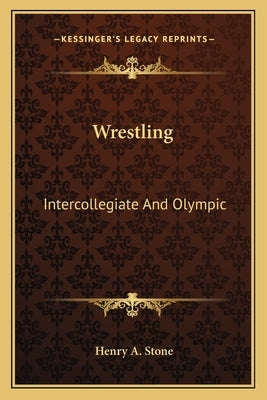 —KESSINGER'S LEGACY REPRINTS—

Wrestling

Intercollegiate And Olympic

Henry A. Stone